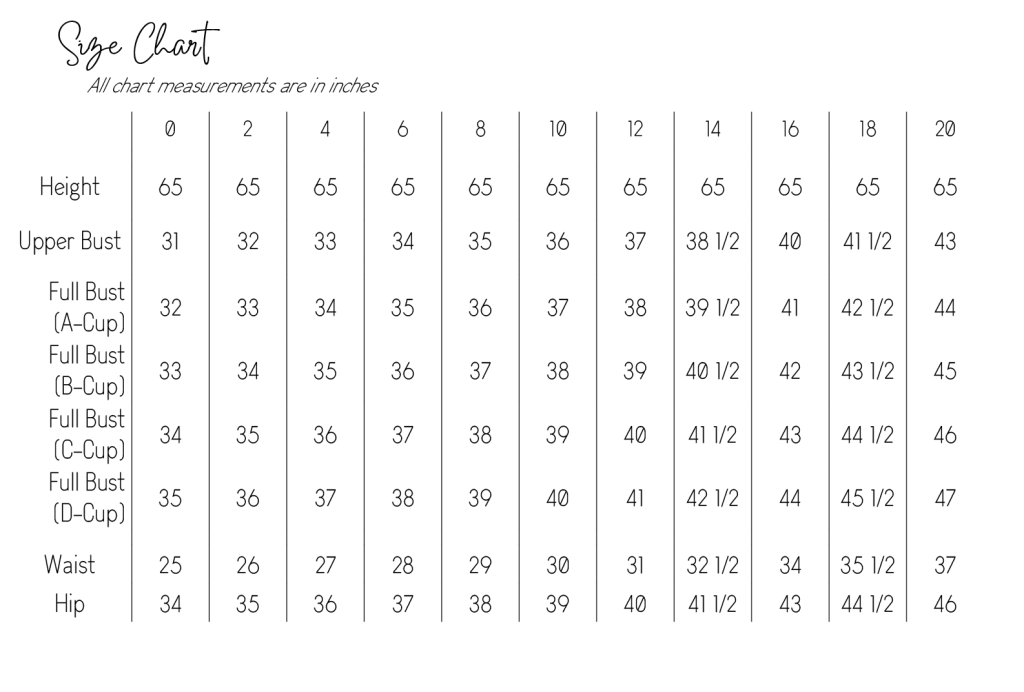 Size Chart

All chart measurements are in inches

|  | 0 | 2 | 4 | 6 | 8 | 10 | 12 | 14 | 16 | 18 | 20 |
|---|---|---|---|---|---|---|---|---|---|---|---|
| Height | 65 | 65 | 65 | 65 | 65 | 65 | 65 | 65 | 65 | 65 | 65 |
| Upper Bust | 31 | 32 | 33 | 34 | 35 | 36 | 37 | 38 1/2 | 40 | 41 1/2 | 43 |
| Full Bust (A-Cup) | 32 | 33 | 34 | 35 | 36 | 37 | 38 | 39 1/2 | 41 | 42 1/2 | 44 |
| Full Bust (B-Cup) | 33 | 34 | 35 | 36 | 37 | 38 | 39 | 40 1/2 | 42 | 43 1/2 | 45 |
| Full Bust (C-Cup) | 34 | 35 | 36 | 37 | 38 | 39 | 40 | 41 1/2 | 43 | 44 1/2 | 46 |
| Full Bust (D-Cup) | 35 | 36 | 37 | 38 | 39 | 40 | 41 | 42 1/2 | 44 | 45 1/2 | 47 |
| Waist | 25 | 26 | 27 | 28 | 29 | 30 | 31 | 32 1/2 | 34 | 35 1/2 | 37 |
| Hip | 34 | 35 | 36 | 37 | 38 | 39 | 40 | 41 1/2 | 43 | 44 1/2 | 46 |